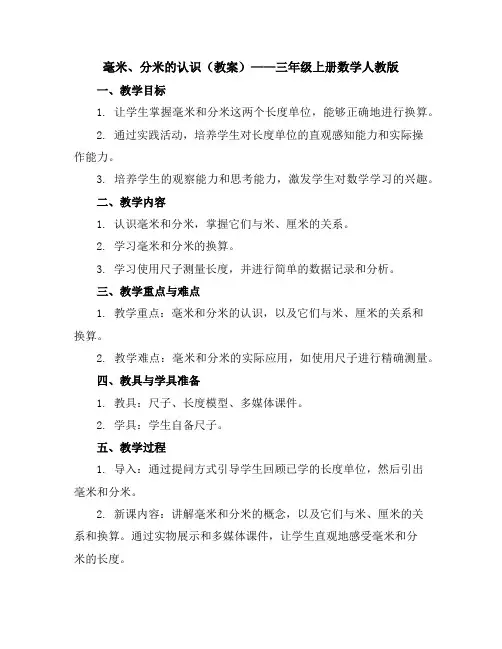 毫米、分米的认识（教案）——三年级上册数学人教版

一、教学目标

1. 让学生掌握毫米和分米这两个长度单位，能够正确地进行换算。

2. 通过实践活动，培养学生对长度单位的直观感知能力和实际操作能力。

3. 培养学生的观察能力和思考能力，激发学生对数学学习的兴趣。

二、教学内容

1. 认识毫米和分米，掌握它们与米、厘米的关系。

2. 学习毫米和分米的换算。

3. 学习使用尺子测量长度，并进行简单的数据记录和分析。

三、教学重点与难点

1. 教学重点：毫米和分米的认识，以及它们与米、厘米的关系和换算。

2. 教学难点：毫米和分米的实际应用，如使用尺子进行精确测量。

四、教具与学具准备

1. 教具：尺子、长度模型、多媒体课件。

2. 学具：学生自备尺子。

五、教学过程

1. 导入：通过提问方式引导学生回顾已学的长度单位，然后引出毫米和分米。

2. 新课内容：讲解毫米和分米的概念，以及它们与米、厘米的关系和换算。通过实物展示和多媒体课件，让学生直观地感受毫米和分米的长度。